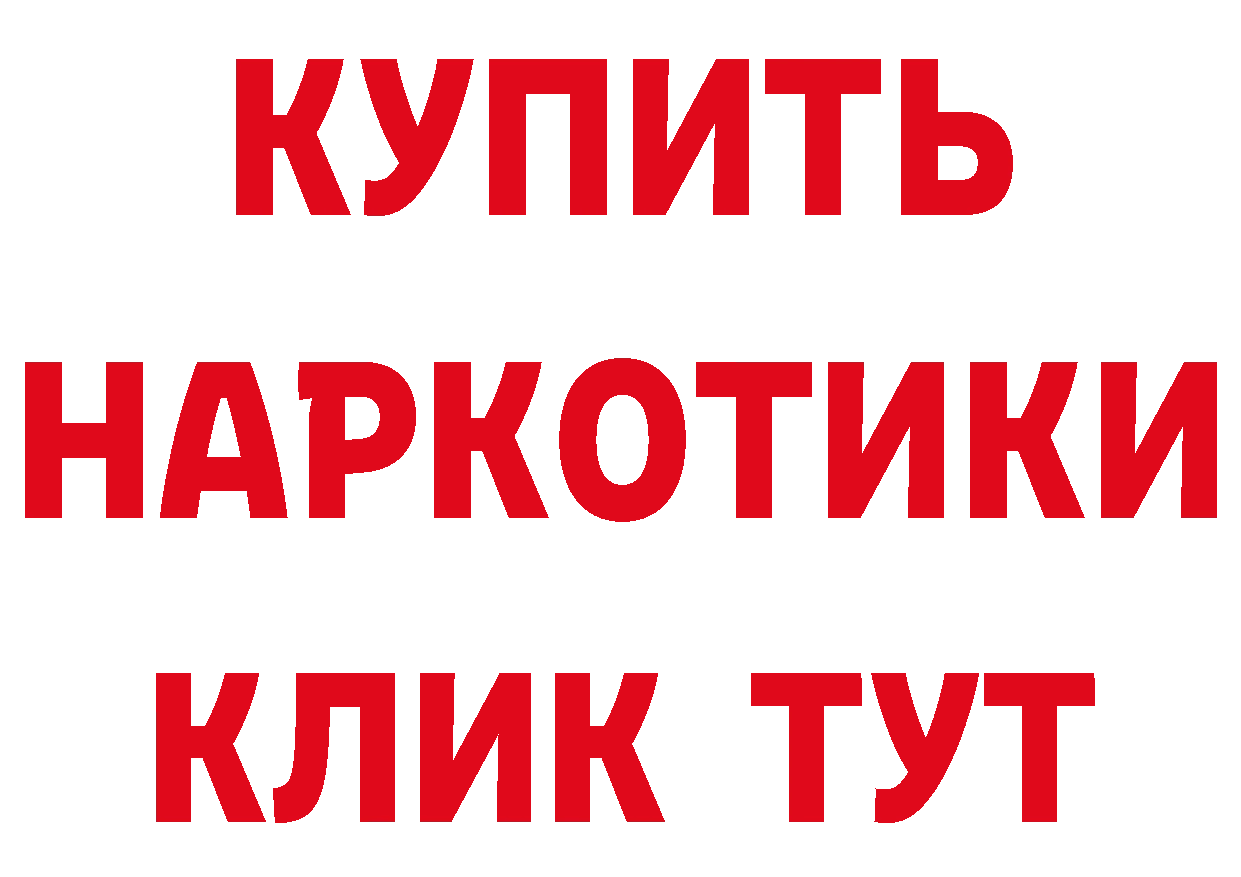 КУПИТЬ

НАРКОТИКИ

КЛИК ТУТ